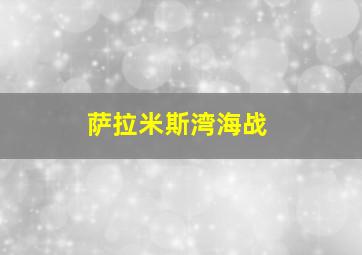 萨拉米斯湾海战